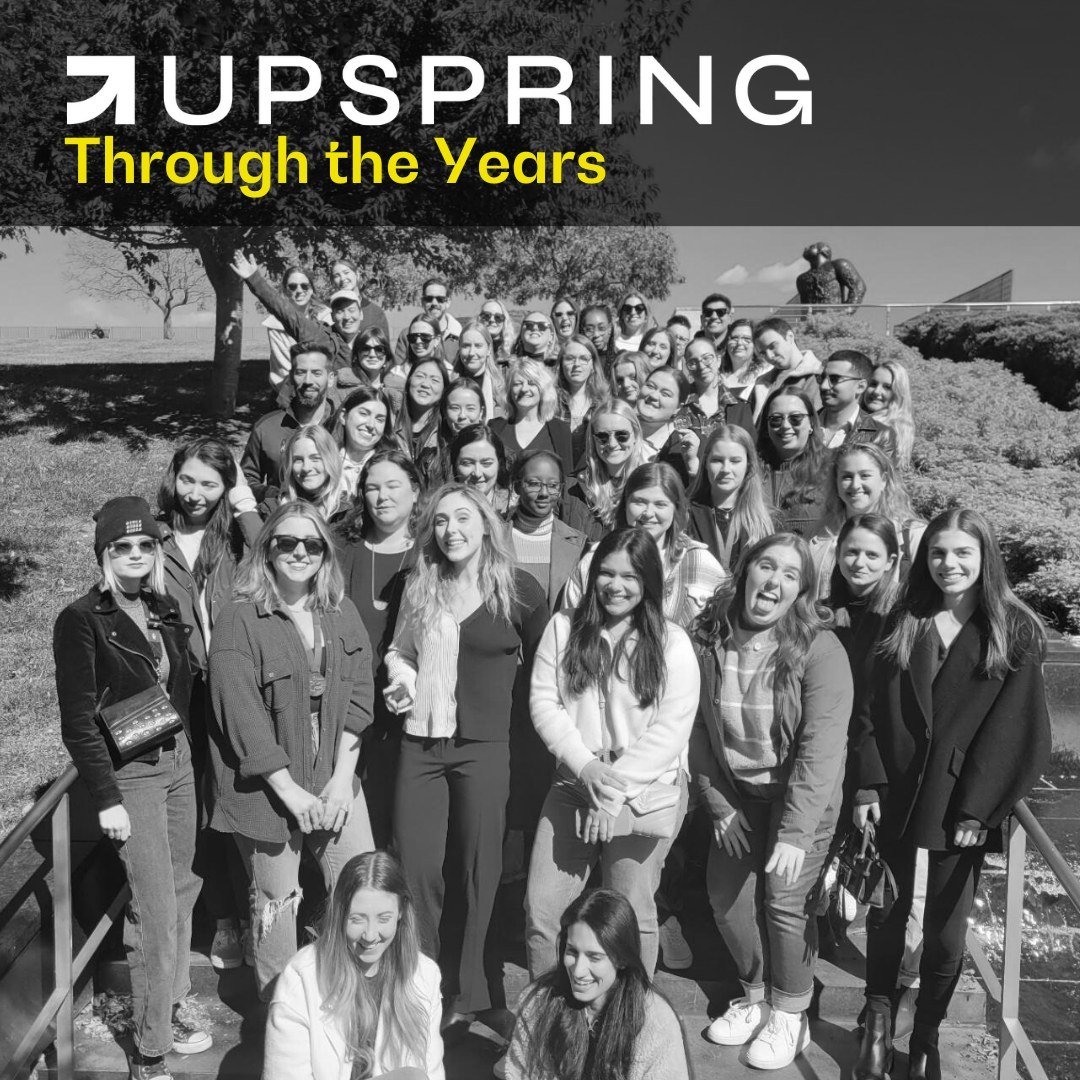 UPSPRING
Through the Years